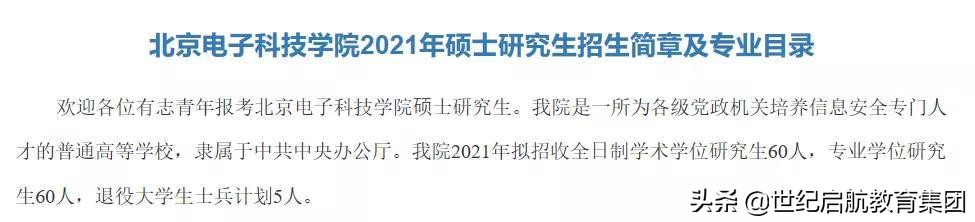 北京电子科技学院2021年硕士研究生招生简章及专业目录

欢迎各位有志青年报考北京电子科技学院硕士研究生。我院是一所为各级党政机关培养信息安全专门人才的普通高等学校，隶属于中共中央办公厅。我院2021年拟招收全日制学术学位研究生60人，专业学位研究生60人，退役大学生士兵计划5人。

头条 @世纪启航教育集团